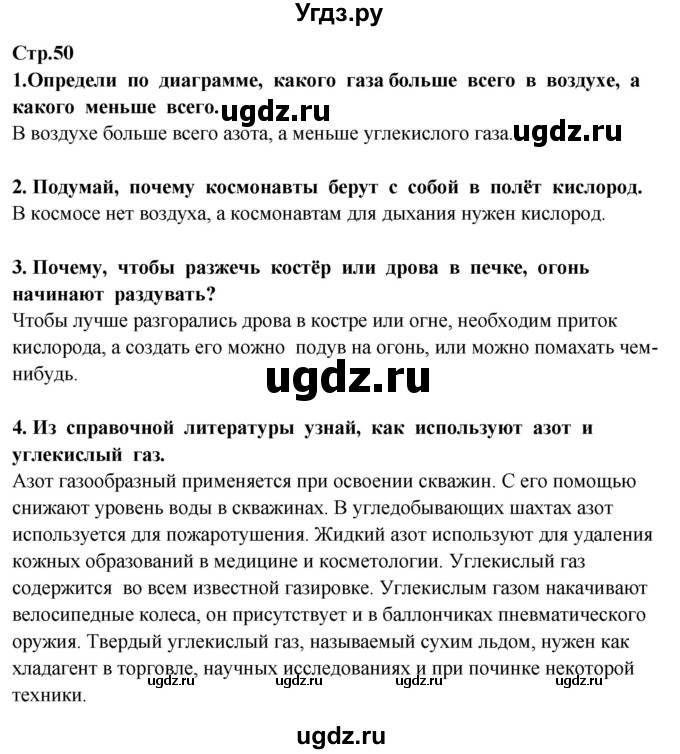 Угдз.ру

Стр.50
1.Определи по диаграмме, какого газа больше всего в воздухе, а какого меньше всего. ugdz.ru
В воздухе больше всего азота, а меньше углекислого газа. ugdz.ru

2. Подумай, почему космонавты берут с собой в полёт кислород.
В космосе нет воздуха, а космонавтам для дыхания нужен кислород.

3. Почему, чтобы разжечь костёр или дрова в печке, огонь начинают раздувать?
Чтобы лучше разгорались дрова в костре или огне, необходим приток кислорода, а создать его можно подув на огонь, или можно помахать чем-нибудь.

ugdz.ru

4. Из справочной литературы узнай, как используют азот и углекислый газ.
Азот газообразный применяется при освоении скважин. С его помощью снижают уровень воды в скважинах. В угледобывающих шахтах азот используется для пожаротушения. Жидкий азот используют для удаления кожных образований в медицине и косметологии. Углекислый газ содержится во всем известной газировке. Углекислым газом накачивают велосипедные колеса, он присутствует и в баллончиках пневматического оружия. Твердый углекислый газ, называемый сухим льдом, нужен как хладагент в торговле, научных исследованиях и при починке некоторой техники.
ugdz.ru ugdz.ru ugdz.ru ugdz.ru

ugdz.ru